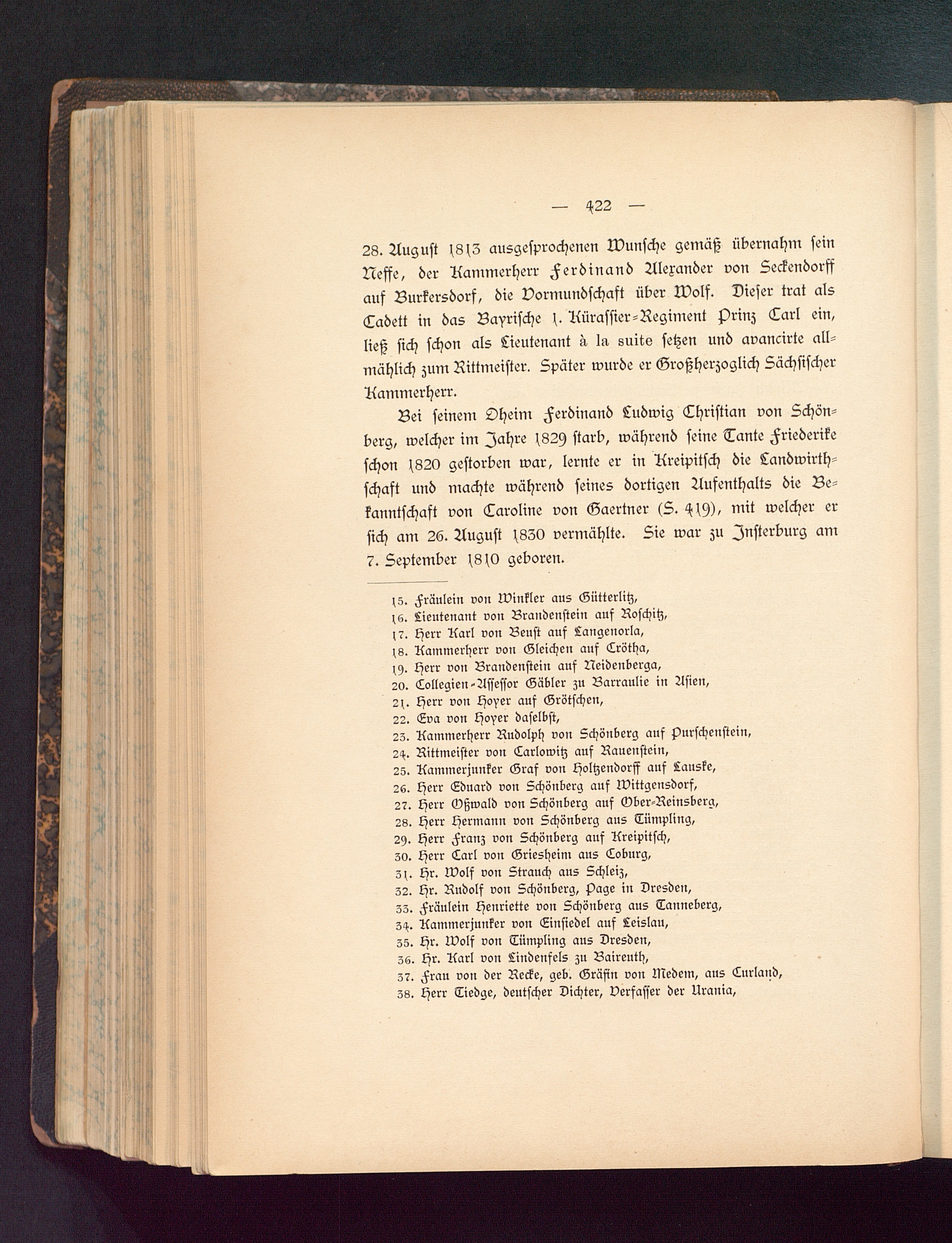 — 422 —

28. August 1813 ausgesprochenen Wunsche gemäß übernahm sein Neffe, der Kammerherr Ferdinand Alexander von Seckendorff auf Burkersdorf, die Vormundschaft über Wolf. Dieser trat als Cadett in das Bayrische 1. Kürassier-Regiment Prinz Carl ein, ließ sich schon als Lieutenant à la suite setzen und avancirte allmählich zum Rittmeister. Später wurde er Großherzoglich Sächsischer Kammerherr.

Bei seinem Oheim Ferdinand Ludwig Christian von Schönberg, welcher im Jahre 1829 starb, während seine Tante Friederike schon 1820 gestorben war, lernte er in Kreipitsch die Landwirthschaft und machte während seines dortigen Aufenthalts die Bekanntschaft von Caroline von Gaertner (S. 419), mit welcher er sich am 26. August 1830 vermählte. Sie war zu Insterburg am 7. September 1810 geboren.

15. Fräulein von Winkler aus Gütterlitz,
16. Lieutenant von Brandenstein auf Roschitz,
17. Herr Karl von Beust auf Langenorla,
18. Kammerherr von Gleichen auf Crötha,
19. Herr von Brandenstein auf Neidenberga,
20. Collegien-Assessor Gäbler zu Barraulie in Asien,
21. Herr von Hoyer auf Grötschen,
22. Eva von Hoyer daselbst,
23. Kammerherr Rudolph von Schönberg auf Purschenstein,
24. Rittmeister von Carlowitz auf Rauenstein,
25. Kammerjunker Graf von Holtzendorff auf Lauske,
26. Herr Eduard von Schönberg auf Wittgensdorf,
27. Herr Oßwald von Schönberg auf Ober-Reinsberg,
28. Herr Hermann von Schönberg aus Tümpling,
29. Herr Franz von Schönberg auf Kreipitsch,
30. Herr Carl von Griesheim aus Coburg,
31. Hr. Wolf von Strauch aus Schleiz,
32. Hr. Rudolf von Schönberg, Page in Dresden,
33. Fräulein Henriette von Schönberg aus Tanneberg,
34. Kammerjunker von Einsiedel auf Leislau,
35. Hr. Wolf von Tümpling aus Dresden,
36. Hr. Karl von Lindenfels zu Baireuth,
37. Frau von der Recke, geb. Gräfin von Medem, aus Curland,
38. Herr Tiedge, deutscher Dichter, Verfasser der Urania,